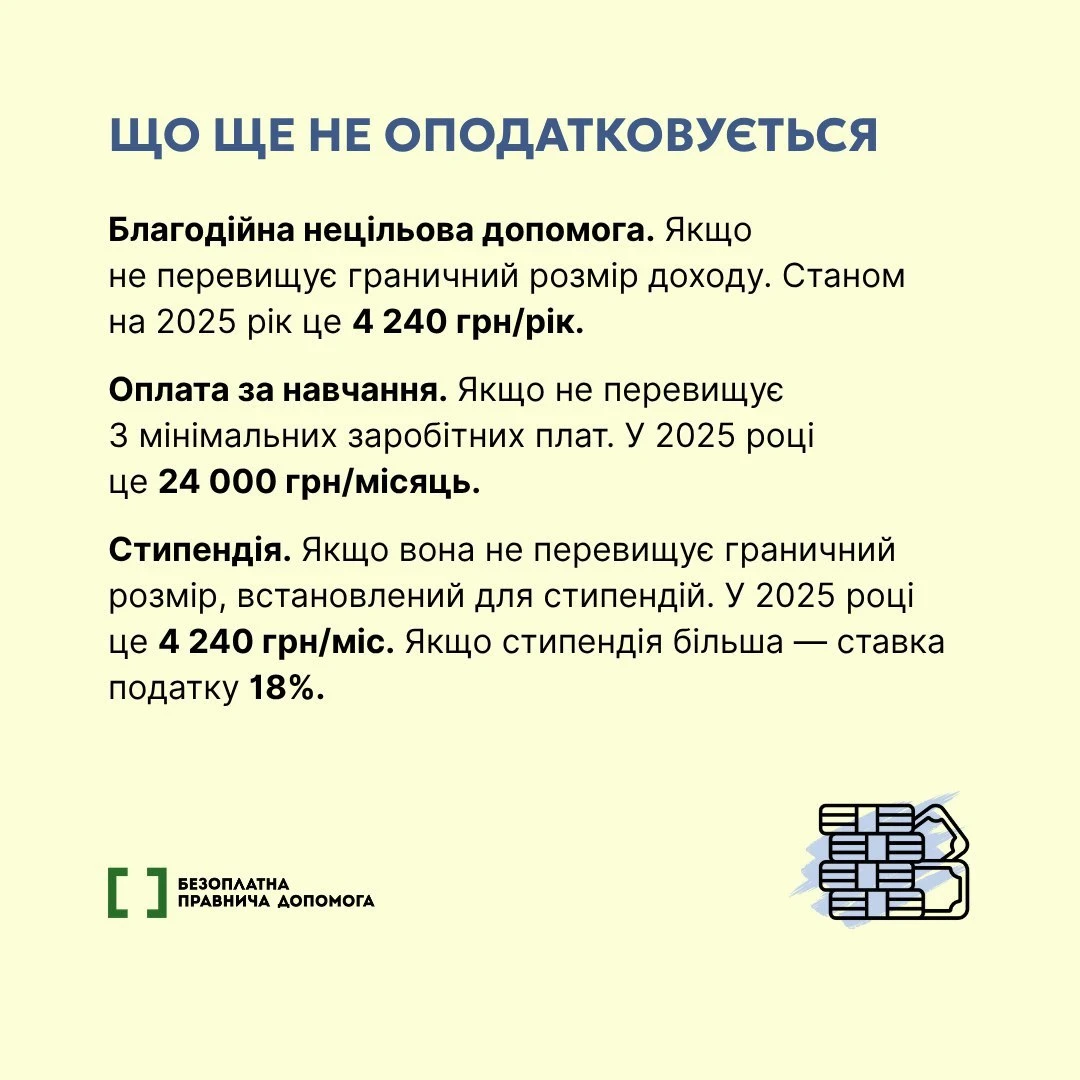 ЩО ЩЕ НЕ ОПОДАТКОВУЄТЬСЯ

Благодійна нецільова допомога. Якщо не перевищує граничний розмір доходу. Станом на 2025 рік це 4 240 грн/рік.

Оплата за навчання. Якщо не перевищує 3 мінімальних заробітних плат. У 2025 році це 24 000 грн/місяць.

Стипендія. Якщо вона не перевищує граничний розмір, встановлений для стипендій. У 2025 році це 4 240 грн/міс. Якщо стипендія більша — ставка податку 18%.

БЕЗОПЛАТНА
ПРАВНИЧА ДОПОМОГА